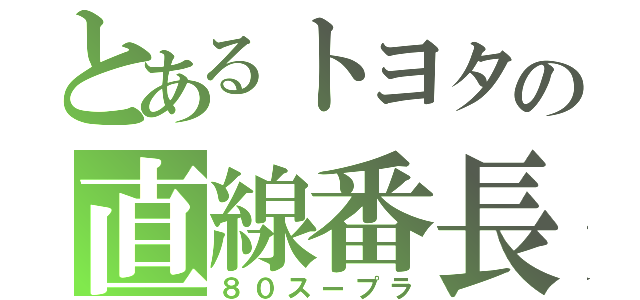 とあるトヨタの
直線番長
８０スープラ